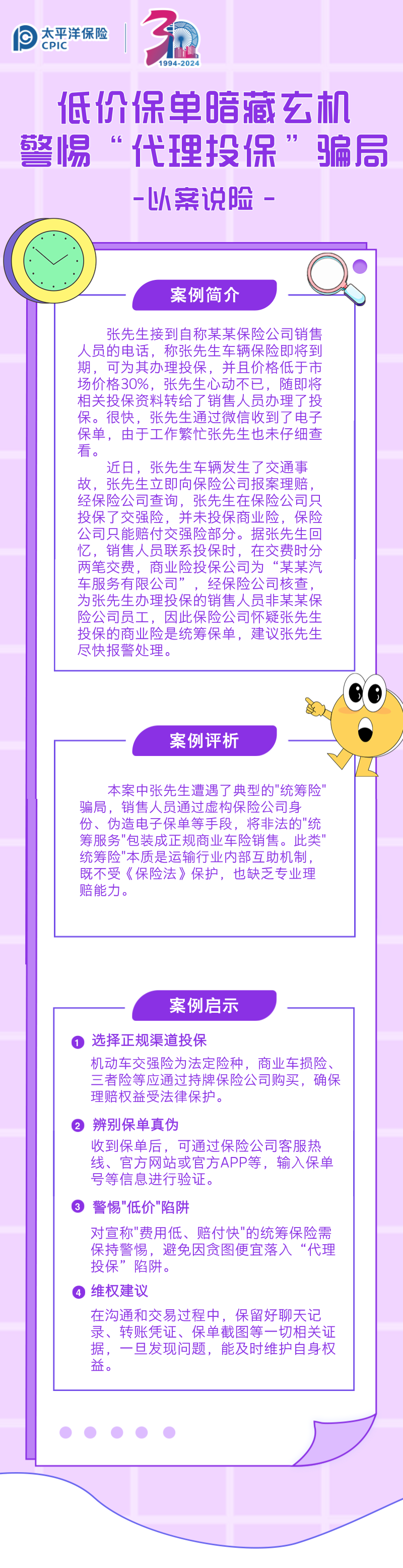 太平洋保险
CPIC
30
1994-2024

低价保单暗藏玄机
警惕“代理投保”骗局
-以案说险-

案例简介

张先生接到自称某某保险公司销售人员的电话，称张先生车辆保险即将到期，可为其办理投保，并且价格低于市场价格30%，张先生心动不已，随即将相关投保资料转给了销售人员办理了投保。很快，张先生通过微信收到了电子保单，由于工作繁忙张先生也未仔细查看。

近日，张先生车辆发生了交通事故，张先生立即向保险公司报案理赔，经保险公司查询，张先生在保险公司只投保了交强险，并未投保商业险，保险公司只能赔付交强险部分。据张先生回忆，销售人员联系投保时，在交费时分两笔交费，商业险投保公司为“某某汽车服务有限公司”，经保险公司核查，为张先生办理投保的销售人员非某某保险公司员工，因此保险公司怀疑张先生投保的商业险是统筹保单，建议张先生尽快报警处理。

案例评析

本案中张先生遭遇了典型的"统筹险"骗局，销售人员通过虚构保险公司身份、伪造电子保单等手段，将非法的"统筹服务"包装成正规商业车险销售。此类"统筹险"本质是运输行业内部互助机制，既不受《保险法》保护，也缺乏专业理赔能力。

案例启示

1 选择正规渠道投保
机动车交强险为法定险种，商业车损险、三者险等应通过持牌保险公司购买，确保理赔权益受法律保护。

2 辨别保单真伪
收到保单后，可通过保险公司客服热线、官方网站或官方APP等，输入保单号等信息进行验证。

3 警惕"低价"陷阱
对宣称"费用低、赔付快"的统筹保险需保持警惕，避免因贪图便宜落入“代理投保”陷阱。

4 维权建议
在沟通和交易过程中，保留好聊天记录、转账凭证、保单截图等一切相关证据，一旦发现问题，能及时维护自身权益。